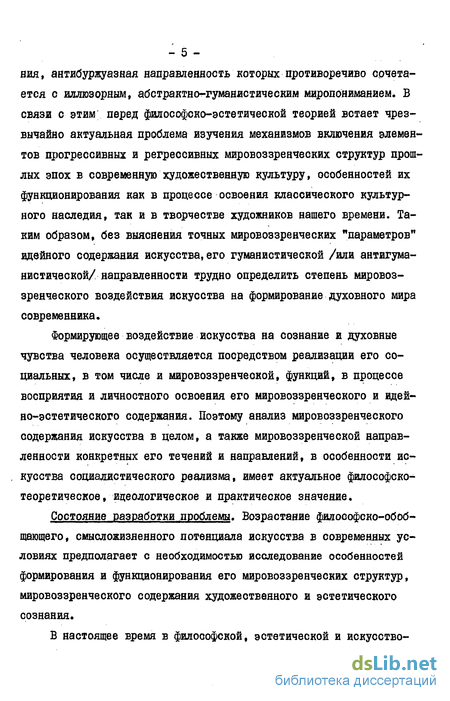 - 5 -

ния, антибуржуазная направленность которых противоречиво сочетается с иллюзорным, абстрактно-гуманистическим миропониманием. В связи с этим перед философско-эстетической теорией встает чрезвычайно актуальная проблема изучения механизмов включения элементов прогрессивных и регрессивных мировоззренческих структур прошлых эпох в современную художественную культуру, особенностей их функционирования как в процессе освоения классического культурного наследия, так и в творчестве художников нашего времени. Таким образом, без выяснения точных мировоззренческих "параметров" идейного содержания искусства, его гуманистической /или антигуманистической/ направленности трудно определить степень мировоззренческого воздействия искусства на формирование духовного мира современника.

Формирующее воздействие искусства на сознание и духовные чувства человека осуществляется посредством реализации его социальных, в том числе и мировоззренческой, функций, в процессе восприятия и личностного освоения его мировоззренческого и идейно-эстетического содержания. Поэтому анализ мировоззренческого содержания искусства в целом, а также мировоззренческой направленности конкретных его течений и направлений, в особенности искусства социалистического реализма, имеет актуальное философско-теоретическое, идеологическое и практическое значение.

Состояние разработки проблемы. Возрастание философско-обобщающего, смысложизненного потенциала искусства в современных условиях предполагает с необходимостью исследование особенностей формирования и функционирования его мировоззренческих структур, мировоззренческого содержания художественного и эстетического сознания.

В настоящее время в философской, эстетической и искусство-

dsLib.net
библиотека диссертаций